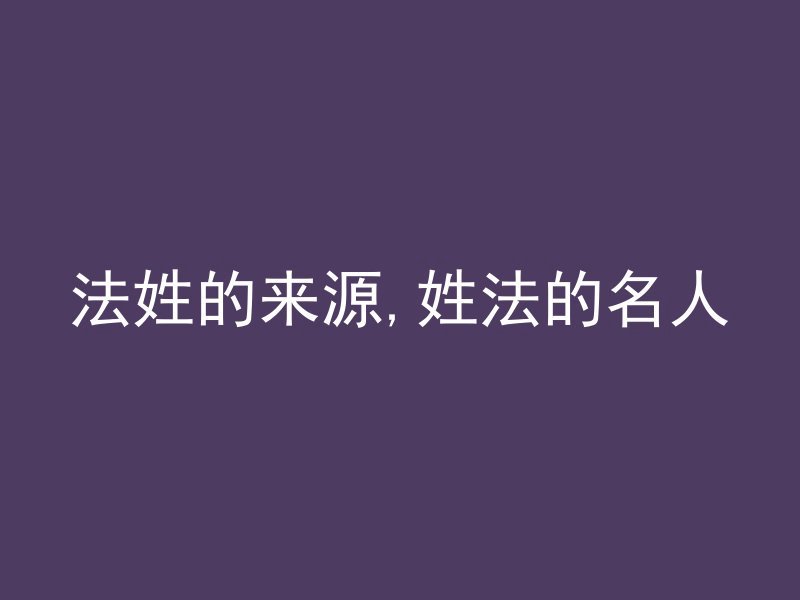 法姓的来源, 姓法的名人